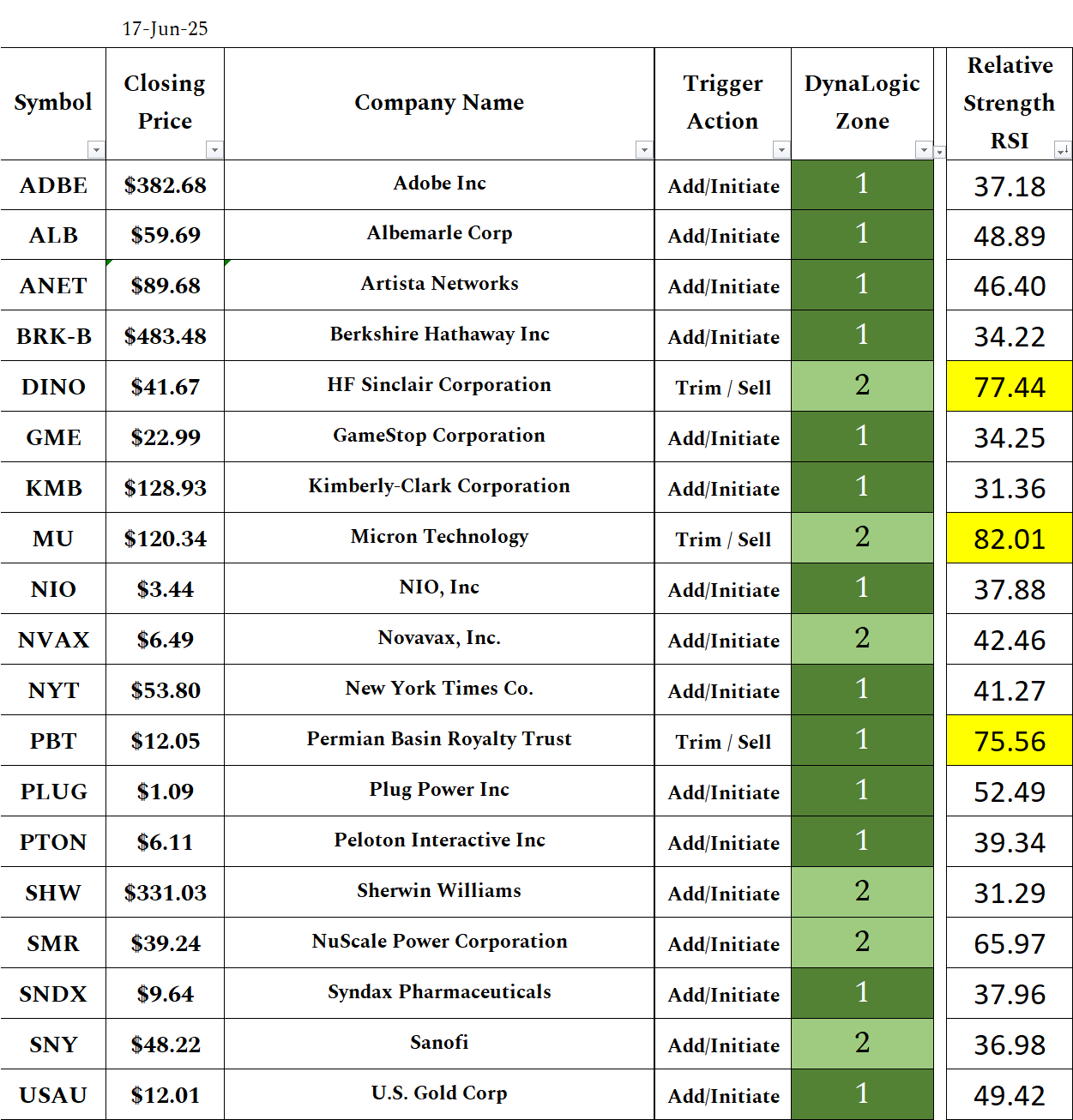 17-Jun-25

| Symbol | Closing Price | Company Name | Trigger Action | DynaLogic Zone | Relative Strength RSI |
|---|---|---|---|---|---|
| ADBE | $382.68 | Adobe Inc | Add/Initiate | 1 | 37.18 |
| ALB | $59.69 | Albemarle Corp | Add/Initiate | 1 | 48.89 |
| ANET | $89.68 | Artista Networks | Add/Initiate | 1 | 46.40 |
| BRK-B | $483.48 | Berkshire Hathaway Inc | Add/Initiate | 1 | 34.22 |
| DINO | $41.67 | HF Sinclair Corporation | Trim / Sell | 2 | 77.44 |
| GME | $22.99 | GameStop Corporation | Add/Initiate | 1 | 34.25 |
| KMB | $128.93 | Kimberly-Clark Corporation | Add/Initiate | 1 | 31.36 |
| MU | $120.34 | Micron Technology | Trim / Sell | 2 | 82.01 |
| NIO | $3.44 | NIO, Inc | Add/Initiate | 1 | 37.88 |
| NVAX | $6.49 | Novavax, Inc. | Add/Initiate | 2 | 42.46 |
| NYT | $53.80 | New York Times Co. | Add/Initiate | 1 | 41.27 |
| PBT | $12.05 | Permian Basin Royalty Trust | Trim / Sell | 1 | 75.56 |
| PLUG | $1.09 | Plug Power Inc | Add/Initiate | 1 | 52.49 |
| PTON | $6.11 | Peloton Interactive Inc | Add/Initiate | 1 | 39.34 |
| SHW | $331.03 | Sherwin Williams | Add/Initiate | 2 | 31.29 |
| SMR | $39.24 | NuScale Power Corporation | Add/Initiate | 2 | 65.97 |
| SNDX | $9.64 | Syndax Pharmaceuticals | Add/Initiate | 1 | 37.96 |
| SNY | $48.22 | Sanofi | Add/Initiate | 2 | 36.98 |
| USAU | $12.01 | U.S. Gold Corp | Add/Initiate | 1 | 49.42 |